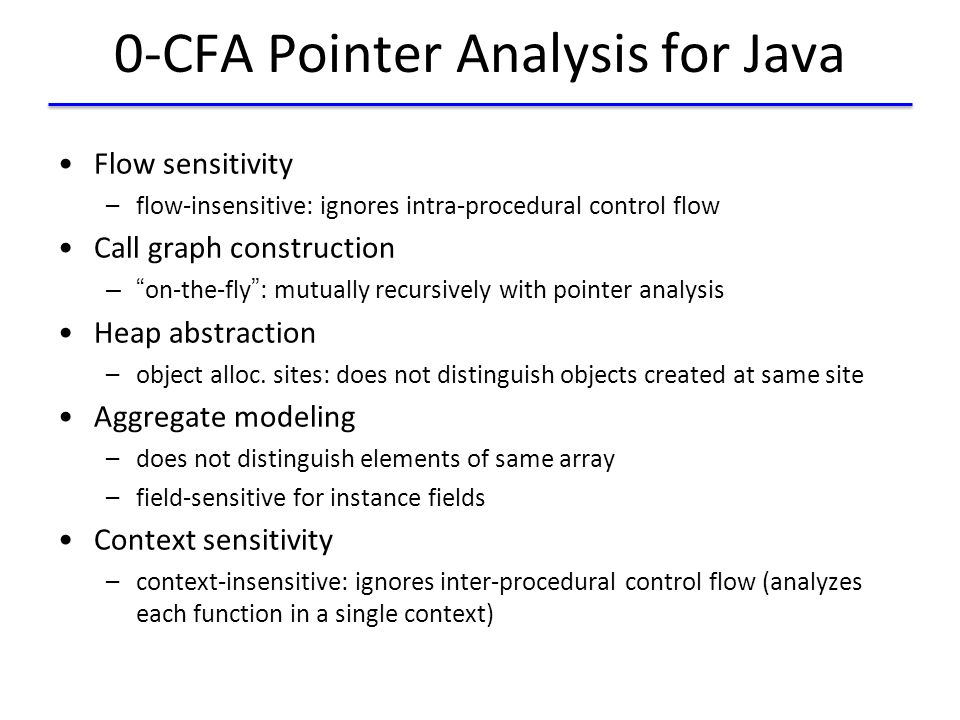 0-CFA Pointer Analysis for Java

• Flow sensitivity
  – flow-insensitive: ignores intra-procedural control flow
• Call graph construction
  – "on-the-fly": mutually recursively with pointer analysis
• Heap abstraction
  – object alloc. sites: does not distinguish objects created at same site
• Aggregate modeling
  – does not distinguish elements of same array
  – field-sensitive for instance fields
• Context sensitivity
  – context-insensitive: ignores inter-procedural control flow (analyzes each function in a single context)